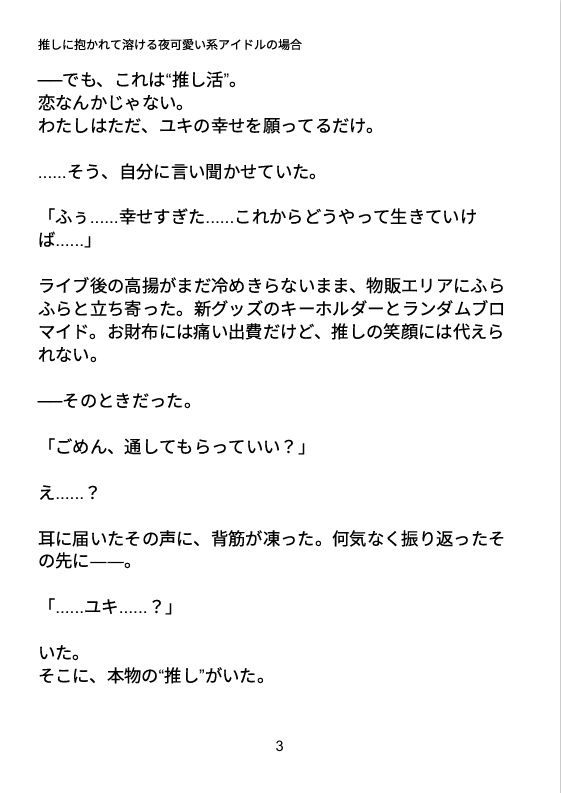 推しに抱かれて溶ける夜可愛い系アイドルの場合

──でも、これは“推し活”。
恋なんかじゃない。
わたしはただ、ユキの幸せを願ってるだけ。

……そう、自分に言い聞かせていた。

「ふぅ……幸せすぎた……これからどうやって生きていけば……」

ライブ後の高揚がまだ冷めきらないまま、物販エリアにふらふらと立ち寄った。新グッズのキーホルダーとランダムブロマイド。お財布には痛い出費だけど、推しの笑顔には代えられない。

──そのときだった。

「ごめん、通してもらっていい？」

え……？

耳に届いたその声に、背筋が凍った。何気なく振り返ったその先に──。

「……ユキ……？」

いた。
そこに、本物の“推し”がいた。

3